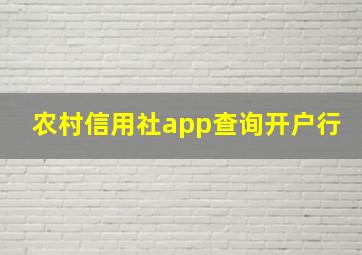 农村信用社app查询开户行